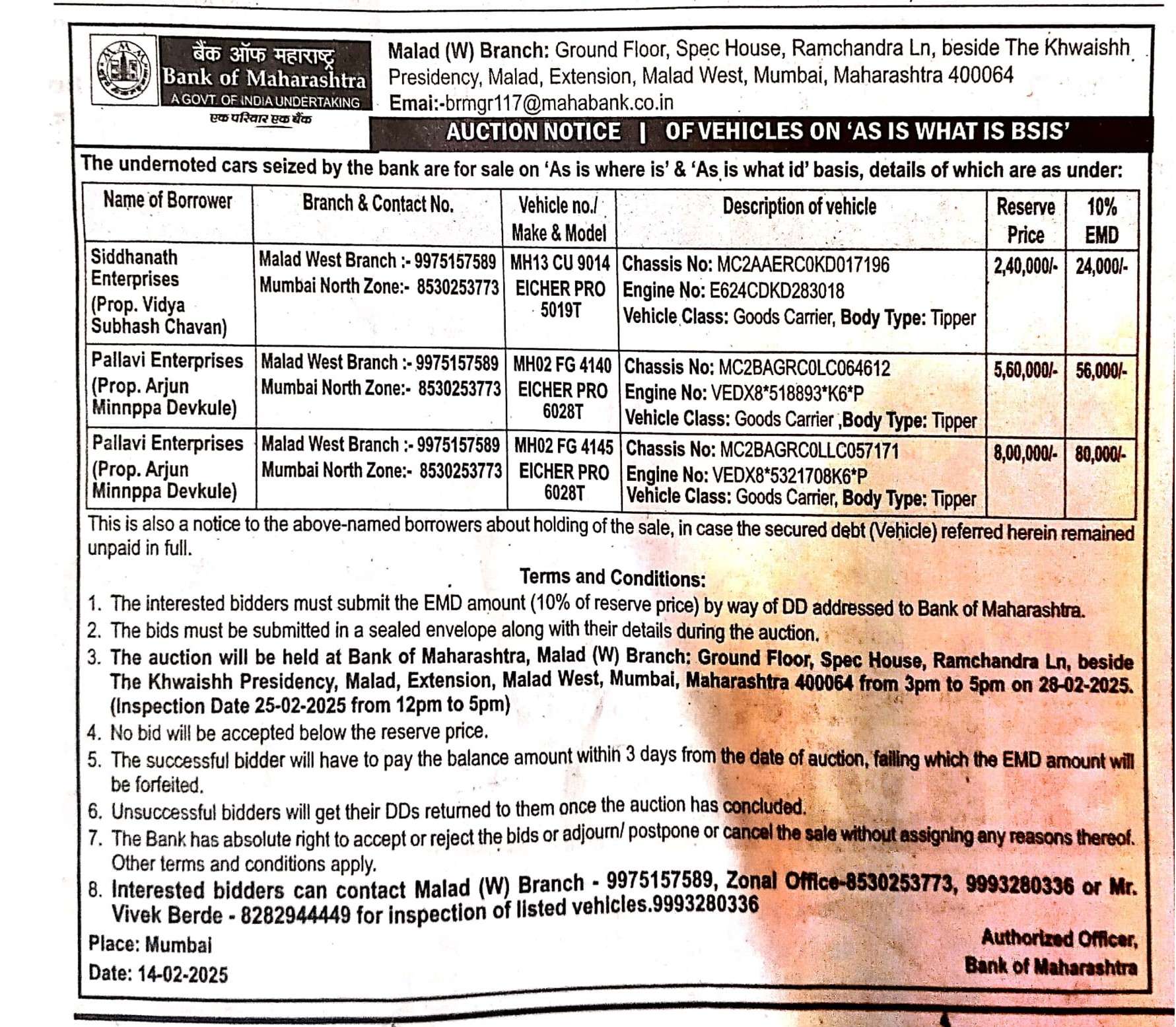 बैंक ऑफ महाराष्ट्र
Bank of Maharashtra
A GOVT. OF INDIA UNDERTAKING
एक परिवार एक बैंक

Malad (W) Branch: Ground Floor, Spec House, Ramchandra Ln, beside The Khwaishh Presidency, Malad, Extension, Malad West, Mumbai, Maharashtra 400064
Emai:-brmgr117@mahabank.co.in

AUCTION NOTICE | OF VEHICLES ON 'AS IS WHAT IS BSIS'

The undernoted cars seized by the bank are for sale on 'As is where is' & 'As is what id' basis, details of which are as under:

| Name of Borrower | Branch & Contact No. | Vehicle no./ Make & Model | Description of vehicle | Reserve Price | 10% EMD |
|---|---|---|---|---|---|
| Siddhanath Enterprises (Prop. Vidya Subhash Chavan) | Malad West Branch :- 9975157589 Mumbai North Zone:- 8530253773 | MH13 CU 9014 EICHER PRO 5019T | Chassis No: MC2AAERC0KD017196 Engine No: E624CDKD283018 Vehicle Class: Goods Carrier, Body Type: Tipper | 2,40,000/- | 24,000/- |
| Pallavi Enterprises (Prop. Arjun Minnppa Devkule) | Malad West Branch :- 9975157589 Mumbai North Zone:- 8530253773 | MH02 FG 4140 EICHER PRO 6028T | Chassis No: MC2BAGRC0LC064612 Engine No: VEDX8*518893*K6*P Vehicle Class: Goods Carrier ,Body Type: Tipper | 5,60,000/- | 56,000/- |
| Pallavi Enterprises (Prop. Arjun Minnppa Devkule) | Malad West Branch :- 9975157589 Mumbai North Zone:- 8530253773 | MH02 FG 4145 EICHER PRO 6028T | Chassis No: MC2BAGRC0LLC057171 Engine No: VEDX8*5321708K6*P Vehicle Class: Goods Carrier, Body Type: Tipper | 8,00,000/- | 80,000/- |

This is also a notice to the above-named borrowers about holding of the sale, in case the secured debt (Vehicle) referred herein remained unpaid in full.

Terms and Conditions:
1. The interested bidders must submit the EMD amount (10% of reserve price) by way of DD addressed to Bank of Maharashtra.
2. The bids must be submitted in a sealed envelope along with their details during the auction.
3. The auction will be held at Bank of Maharashtra, Malad (W) Branch: Ground Floor, Spec House, Ramchandra Ln, beside The Khwaishh Presidency, Malad, Extension, Malad West, Mumbai, Maharashtra 400064 from 3pm to 5pm on 28-02-2025. (Inspection Date 25-02-2025 from 12pm to 5pm)
4. No bid will be accepted below the reserve price.
5. The successful bidder will have to pay the balance amount within 3 days from the date of auction, failing which the EMD amount will be forfeited.
6. Unsuccessful bidders will get their DDs returned to them once the auction has concluded.
7. The Bank has absolute right to accept or reject the bids or adjourn/ postpone or cancel the sale without assigning any reasons thereof. Other terms and conditions apply.
8. Interested bidders can contact Malad (W) Branch - 9975157589, Zonal Office-8530253773, 9993280336 or Mr. Vivek Berde - 8282944449 for inspection of listed vehicles.9993280336

Place: Mumbai
Date: 14-02-2025

Authorized Officer,
Bank of Maharashtra